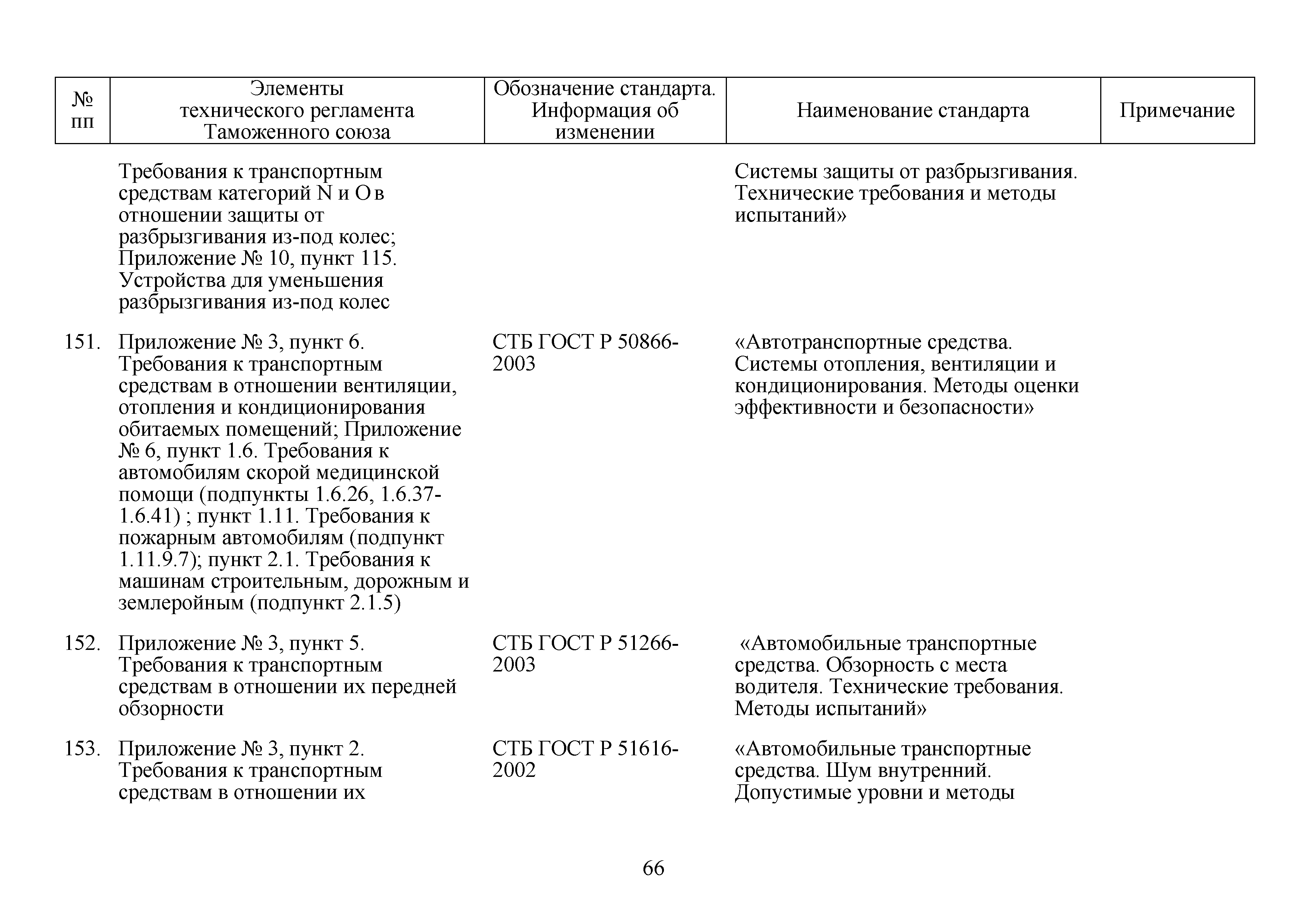 | № пп | Элементы технического регламента Таможенного союза | Обозначение стандарта. Информация об изменении | Наименование стандарта | Примечание |
|---|---|---|---|---|
| | Требования к транспортным средствам категорий N и O в отношении защиты от разбрызгивания из-под колес; Приложение № 10, пункт 115. Устройства для уменьшения разбрызгивания из-под колес | | Системы защиты от разбрызгивания. Технические требования и методы испытаний» | |
| 151. | Приложение № 3, пункт 6. Требования к транспортным средствам в отношении вентиляции, отопления и кондиционирования обитаемых помещений; Приложение № 6, пункт 1.6. Требования к автомобилям скорой медицинской помощи (подпункты 1.6.26, 1.6.37-1.6.41) ; пункт 1.11. Требования к пожарным автомобилям (подпункт 1.11.9.7); пункт 2.1. Требования к машинам строительным, дорожным и землеройным (подпункт 2.1.5) | СТБ ГОСТ Р 50866-2003 | «Автотранспортные средства. Системы отопления, вентиляции и кондиционирования. Методы оценки эффективности и безопасности» | |
| 152. | Приложение № 3, пункт 5. Требования к транспортным средствам в отношении их передней обзорности | СТБ ГОСТ Р 51266-2003 | «Автомобильные транспортные средства. Обзорность с места водителя. Технические требования. Методы испытаний» | |
| 153. | Приложение № 3, пункт 2. Требования к транспортным средствам в отношении их | СТБ ГОСТ Р 51616-2002 | «Автомобильные транспортные средства. Шум внутренний. Допустимые уровни и методы | |

66